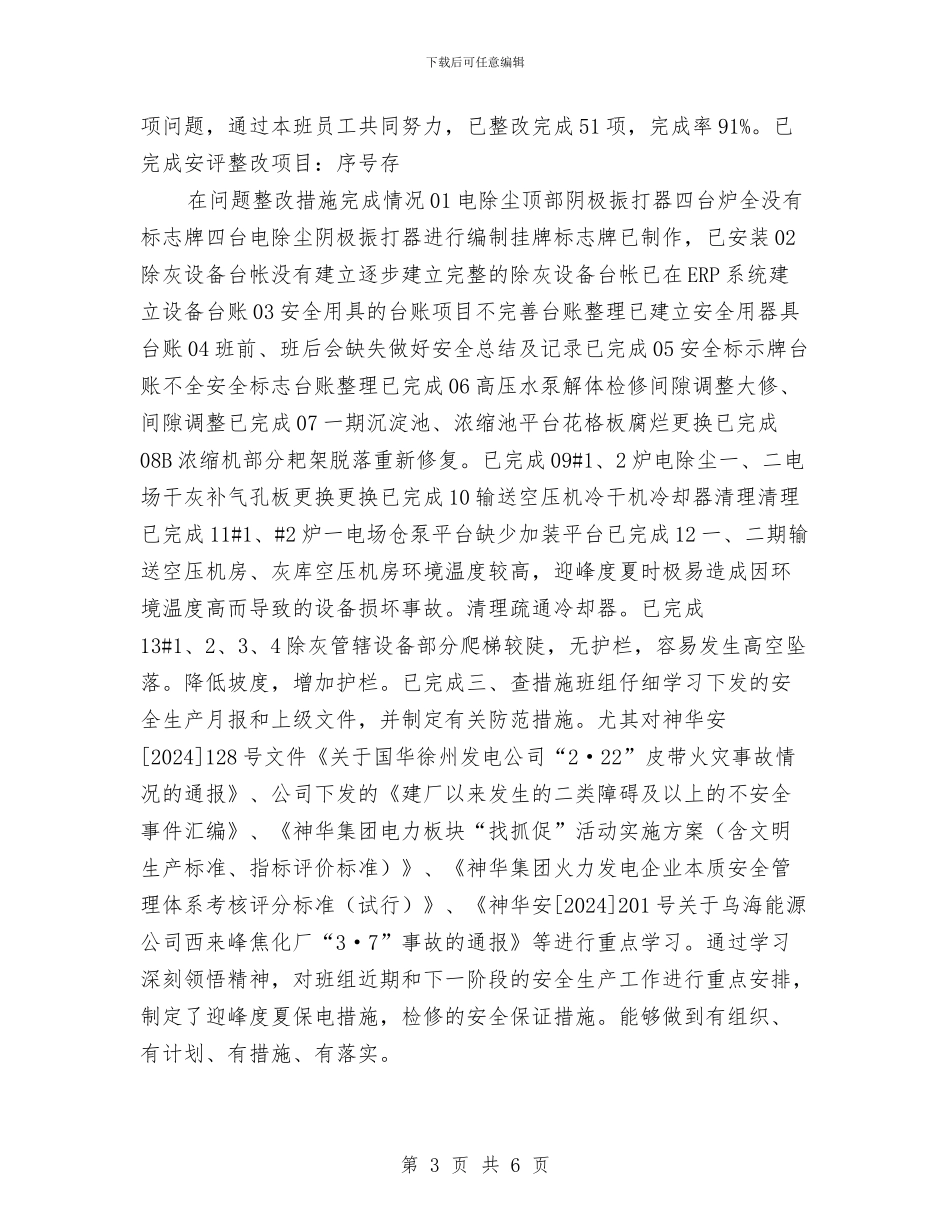 下载后可任意编辑

项问题，通过本班员工共同努力，已整改完成51项，完成率91%。已完成安评整改项目：序号存

在问题整改措施完成情况01电除尘顶部阴极振打器四台炉全没有标志牌四台电除尘阴极振打器进行编制挂牌标志牌已制作，已安装02除灰设备台帐没有建立逐步建立完整的除灰设备台帐已在ERP系统建立设备台账03安全用具的台账项目不完善台账整理已建立安全用器具台账04班前、班后会缺失做好安全总结及记录已完成05安全标示牌台账不全安全标志台账整理已完成06高压水泵解体检修间隙调整大修、间隙调整已完成07一期沉淀池、浓缩池平台花格板腐烂更换已完成08B浓缩机部分耙架脱落重新修复。已完成09#1、2炉电除尘一、二电场干灰补气孔板更换更换已完成10输送空压机冷干机冷却器清理清理已完成11#1、#2炉一电场仓泵平台缺少加装平台已完成12一、二期输送空压机房、灰库空压机房环境温度较高，迎峰度夏时极易造成因环境温度高而导致的设备损坏事故。清理疏通冷却器。已完成13#1、2、3、4除灰管辖设备部分爬梯较陡，无护栏，容易发生高空坠落。降低坡度，增加护栏。已完成三、查措施班组仔细学习下发的安全生产月报和上级文件，并制定有关防范措施。尤其对神华安[2024]128号文件《关于国华徐州发电公司“2·22”皮带火灾事故情况的通报》、公司下发的《建厂以来发生的二类障碍及以上的不安全事件汇编》、《神华集团电力板块“找抓促”活动实施方案（含文明生产标准、指标评价标准）》、《神华集团火力发电企业本质安全管理体系考核评分标准（试行）》、《神华安[2024]201号关于乌海能源公司西来峰焦化厂“3·7”事故的通报》等进行重点学习。通过学习深刻领悟精神，对班组近期和下一阶段的安全生产工作进行重点安排，制定了迎峰度夏保电措施，检修的安全保证措施。能够做到有组织、有计划、有措施、有落实。

第 3 页 共 6 页